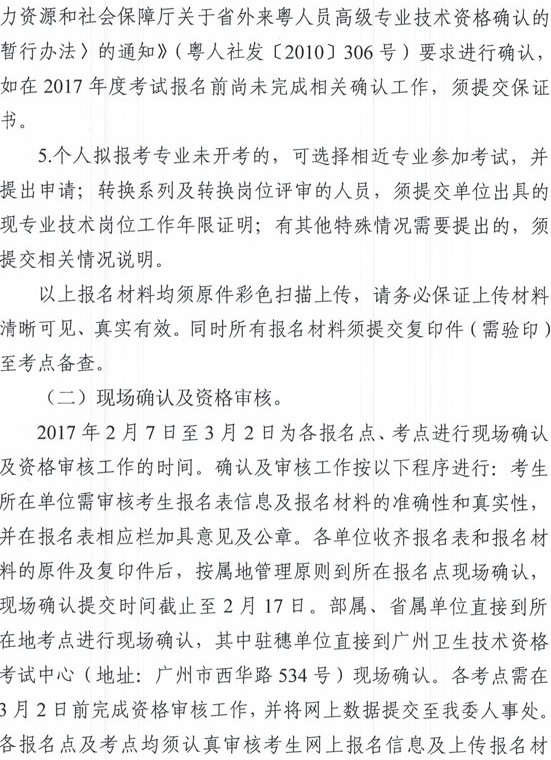 力资源和社会保障厅关于省外来粤人员高级专业技术资格确认的暂行办法〉的通知》（粤人社发〔2010〕306号）要求进行确认，如在2017年度考试报名前尚未完成相关确认工作，须提交保证书。

5.个人拟报考专业未开考的，可选择相近专业参加考试，并提出申请；转换系列及转换岗位评审的人员，须提交单位出具的现专业技术岗位工作年限证明；有其他特殊情况需要提出的，须提交相关情况说明。

以上报名材料均须原件彩色扫描上传，请务必保证上传材料清晰可见、真实有效。同时所有报名材料须提交复印件（需验印）至考点备查。

（二）现场确认及资格审核。

2017年2月7日至3月2日为各报名点、考点进行现场确认及资格审核工作的时间。确认及审核工作按以下程序进行：考生所在单位需审核考生报名表信息及报名材料的准确性和真实性，并在报名表相应栏加具意见及公章。各单位收齐报名表和报名材料的原件及复印件后，按属地管理原则到所在报名点现场确认，现场确认提交时间截止至2月17日。部属、省属单位直接到所在地考点进行现场确认，其中驻穗单位直接到广州卫生技术资格考试中心（地址：广州市西华路534号）现场确认。各考点需在3月2日前完成资格审核工作，并将网上数据提交至我委人事处。各报名点及考点均须认真审核考生网上报名信息及上传报名材